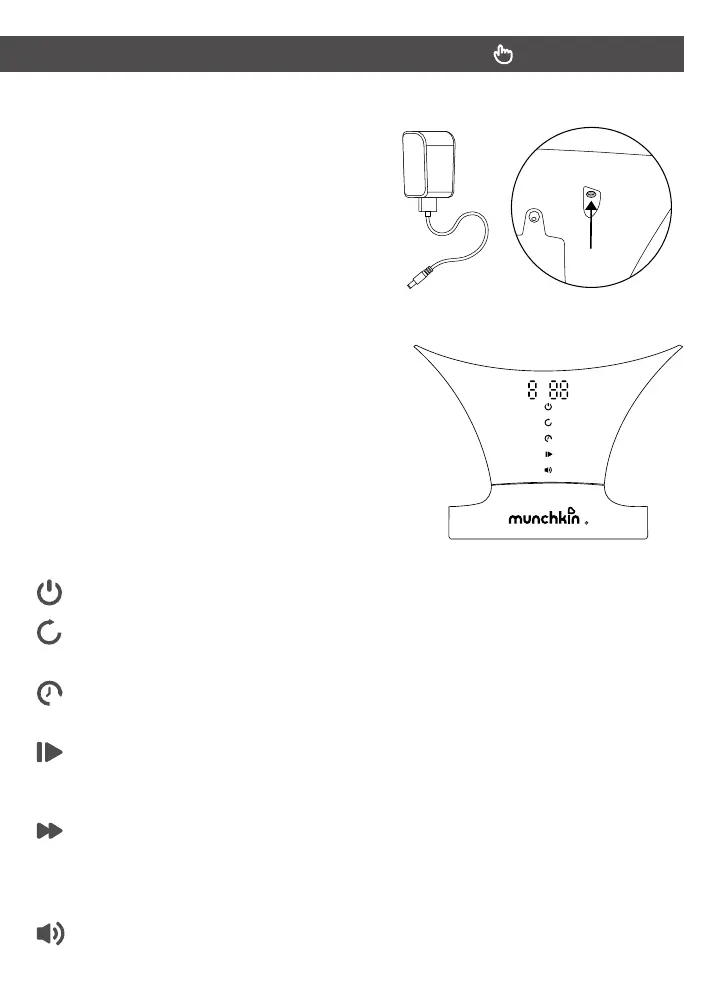 8 88

munchkin